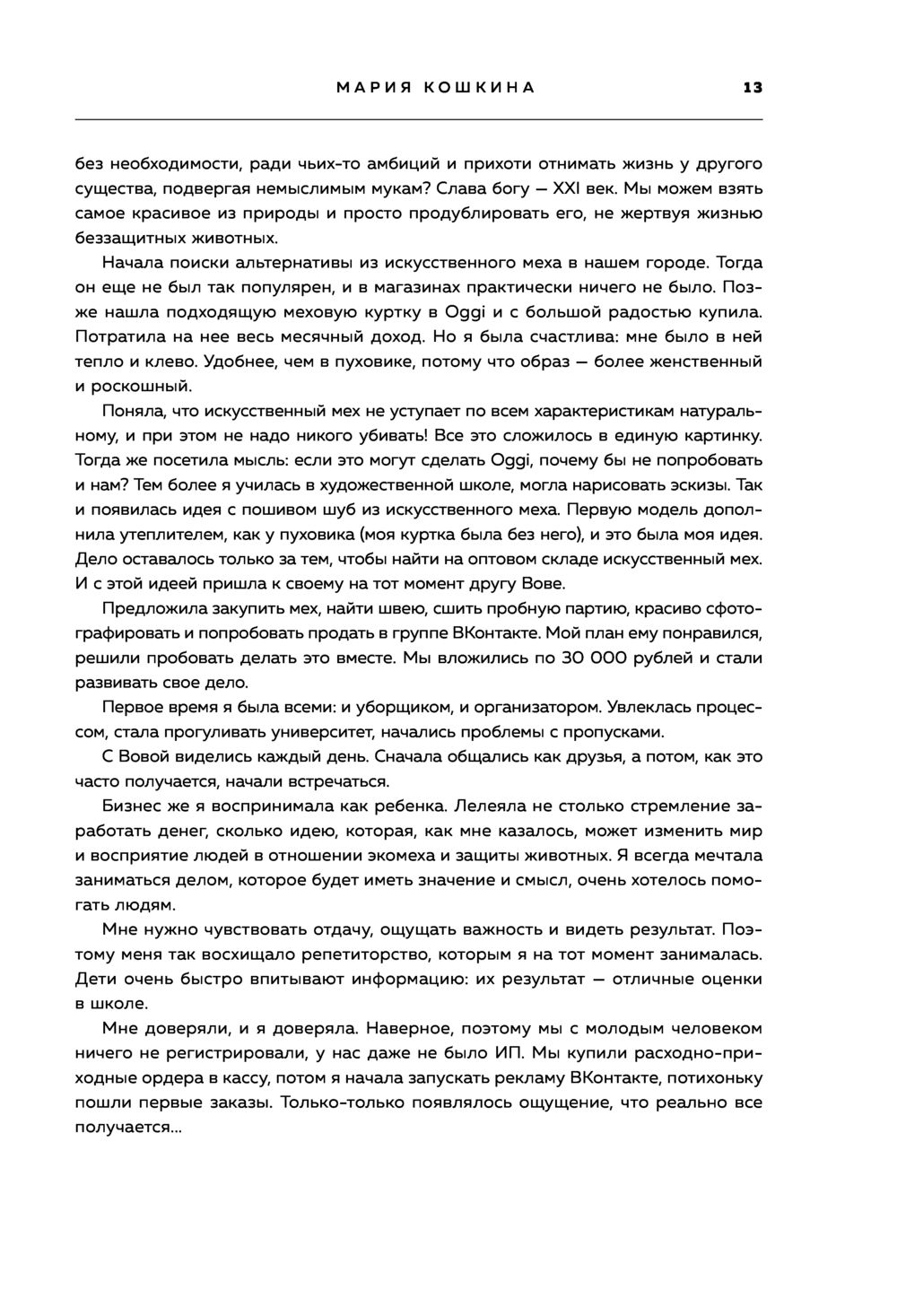 МАРИЯ КОШКИНА 13

без необходимости, ради чьих-то амбиций и прихоти отнимать жизнь у другого существа, подвергая немыслимым мукам? Слава богу — XXI век. Мы можем взять самое красивое из природы и просто продублировать его, не жертвуя жизнью беззащитных животных.

Начала поиски альтернативы из искусственного меха в нашем городе. Тогда он еще не был так популярен, и в магазинах практически ничего не было. Позже нашла подходящую меховую куртку в Oggi и с большой радостью купила. Потратила на нее весь месячный доход. Но я была счастлива: мне было в ней тепло и клево. Удобнее, чем в пуховике, потому что образ — более женственный и роскошный.

Поняла, что искусственный мех не уступает по всем характеристикам натуральному, и при этом не надо никого убивать! Все это сложилось в единую картинку. Тогда же посетила мысль: если это могут сделать Oggi, почему бы не попробовать и нам? Тем более я училась в художественной школе, могла нарисовать эскизы. Так и появилась идея с пошивом шуб из искусственного меха. Первую модель дополнила утеплителем, как у пуховика (моя куртка была без него), и это была моя идея. Дело оставалось только за тем, чтобы найти на оптовом складе искусственный мех. И с этой идеей пришла к своему на тот момент другу Вове.

Предложила закупить мех, найти швею, сшить пробную партию, красиво сфотографировать и попробовать продать в группе ВКонтакте. Мой план ему понравился, решили пробовать делать это вместе. Мы вложились по 30 000 рублей и стали развивать свое дело.

Первое время я была всеми: и уборщиком, и организатором. Увлеклась процессом, стала прогуливать университет, начались проблемы с пропусками.

С Вовой виделись каждый день. Сначала общались как друзья, а потом, как это часто получается, начали встречаться.

Бизнес же я воспринимала как ребенка. Лелеяла не столько стремление заработать денег, сколько идею, которая, как мне казалось, может изменить мир и восприятие людей в отношении экомеха и защиты животных. Я всегда мечтала заниматься делом, которое будет иметь значение и смысл, очень хотелось помогать людям.

Мне нужно чувствовать отдачу, ощущать важность и видеть результат. Поэтому меня так восхищало репетиторство, которым я на тот момент занималась. Дети очень быстро впитывают информацию: их результат — отличные оценки в школе.

Мне доверяли, и я доверяла. Наверное, поэтому мы с молодым человеком ничего не регистрировали, у нас даже не было ИП. Мы купили расходно-приходные ордера в кассу, потом я начала запускать рекламу ВКонтакте, потихоньку пошли первые заказы. Только-только появлялось ощущение, что реально все получается...